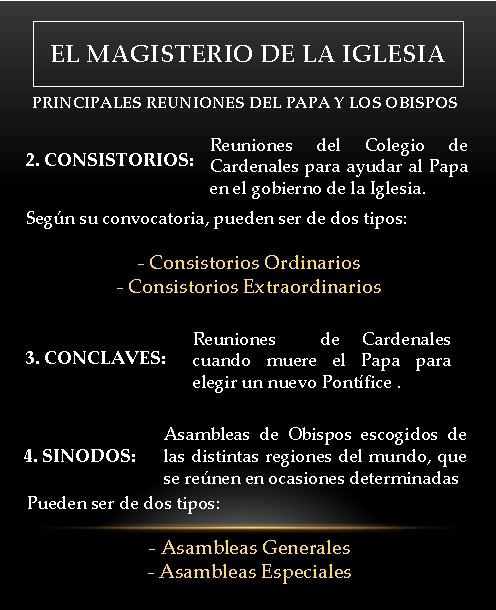 EL MAGISTERIO DE LA IGLESIA

PRINCIPALES REUNIONES DEL PAPA Y LOS OBISPOS

2. CONSISTORIOS: Reuniones del Colegio de Cardenales para ayudar al Papa en el gobierno de la Iglesia.

Según su convocatoria, pueden ser de dos tipos:

- Consistorios Ordinarios
- Consistorios Extraordinarios

3. CONCLAVES: Reuniones de Cardenales cuando muere el Papa para elegir un nuevo Pontífice .

4. SINODOS: Asambleas de Obispos escogidos de las distintas regiones del mundo, que se reúnen en ocasiones determinadas

Pueden ser de dos tipos:

- Asambleas Generales
- Asambleas Especiales